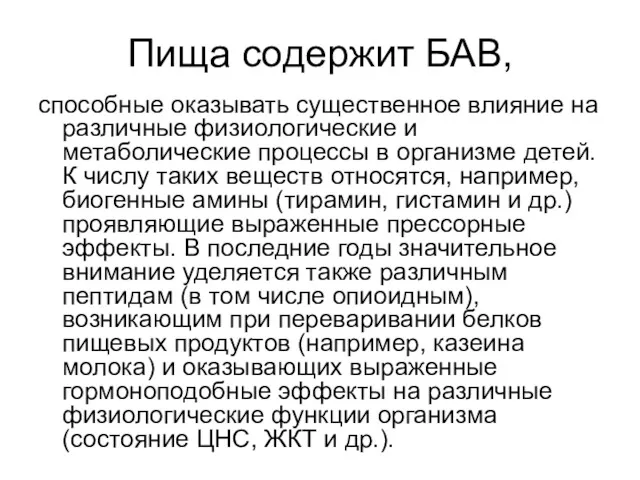 Пища содержит БАВ,

способные оказывать существенное влияние на различные физиологические и метаболические процессы в организме детей. К числу таких веществ относятся, например, биогенные амины (тирамин, гистамин и др.) проявляющие выраженные прессорные эффекты. В последние годы значительное внимание уделяется также различным пептидам (в том числе опиоидным), возникающим при переваривании белков пищевых продуктов (например, казеина молока) и оказывающих выраженные гормоноподобные эффекты на различные физиологические функции организма (состояние ЦНС, ЖКТ и др.).